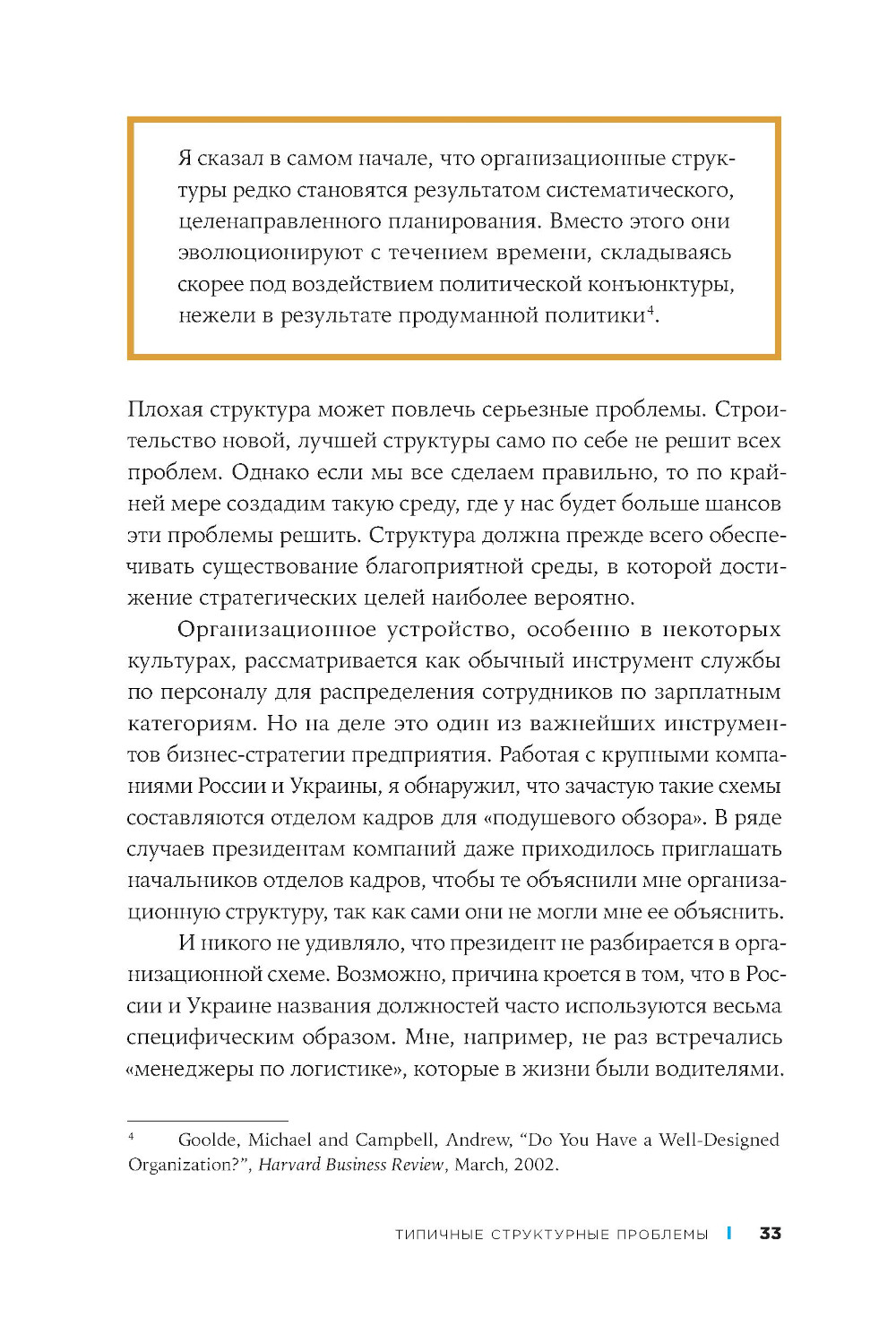 Я сказал в самом начале, что организационные структуры редко становятся результатом систематического, целенаправленного планирования. Вместо этого они эволюционируют с течением времени, складываясь скорее под воздействием политической конъюнктуры, нежели в результате продуманной политики$^4$.

Плохая структура может повлечь серьезные проблемы. Строительство новой, лучшей структуры само по себе не решит всех проблем. Однако если мы все сделаем правильно, то по крайней мере создадим такую среду, где у нас будет больше шансов эти проблемы решить. Структура должна прежде всего обеспечивать существование благоприятной среды, в которой достижение стратегических целей наиболее вероятно.

Организационное устройство, особенно в некоторых культурах, рассматривается как обычный инструмент службы по персоналу для распределения сотрудников по зарплатным категориям. Но на деле это один из важнейших инструментов бизнес-стратегии предприятия. Работая с крупными компаниями России и Украины, я обнаружил, что зачастую такие схемы составляются отделом кадров для «подушевого обзора». В ряде случаев президентам компаний даже приходилось приглашать начальников отделов кадров, чтобы те объяснили мне организационную структуру, так как сами они не могли мне ее объяснить.

И никого не удивляло, что президент не разбирается в организационной схеме. Возможно, причина кроется в том, что в России и Украине названия должностей часто используются весьма специфическим образом. Мне, например, не раз встречались «менеджеры по логистике», которые в жизни были водителями.

$^4$ Goolde, Michael and Campbell, Andrew, “Do You Have a Well-Designed Organization?”, Harvard Business Review, March, 2002.

ТИПИЧНЫЕ СТРУКТУРНЫЕ ПРОБЛЕМЫ | 33